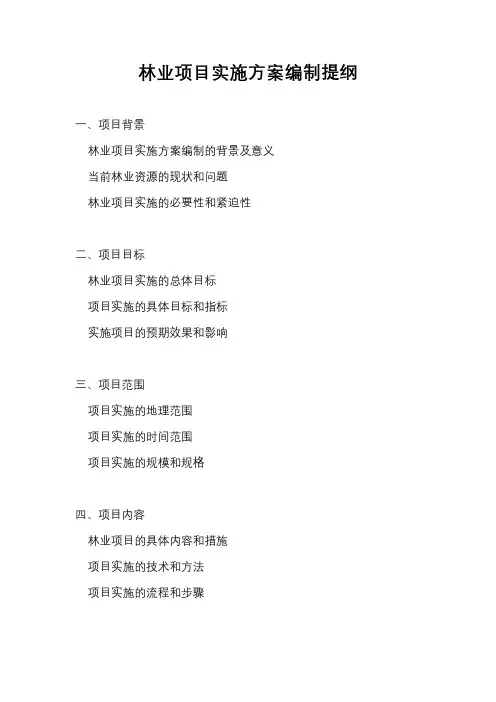 林业项目实施方案编制提纲

一、项目背景

林业项目实施方案编制的背景及意义

当前林业资源的现状和问题

林业项目实施的必要性和紧迫性

二、项目目标

林业项目实施的总体目标

项目实施的具体目标和指标

实施项目的预期效果和影响

三、项目范围

项目实施的地理范围

项目实施的时间范围

项目实施的规模和规格

四、项目内容

林业项目的具体内容和措施

项目实施的技术和方法

项目实施的流程和步骤